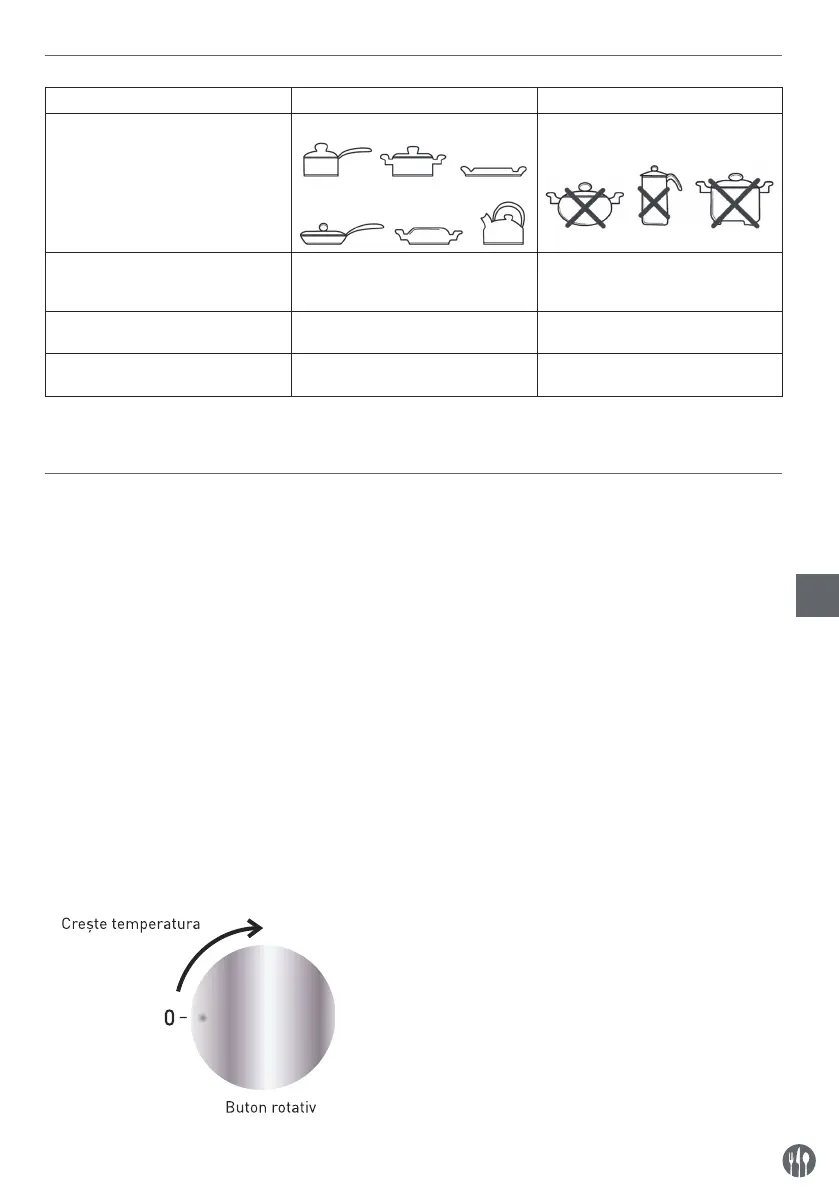 Crește temperatura

0 -

Buton rotativ